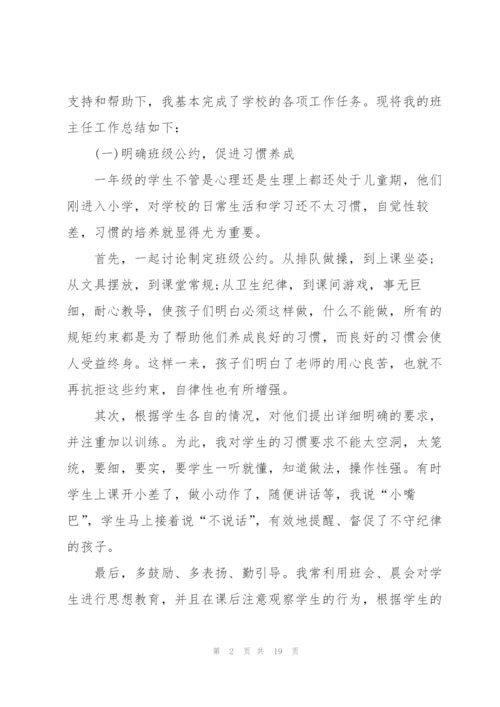 支持和帮助下，我基本完成了学校的各项工作任务。现将我的班主任工作总结如下：

(一)明确班级公约，促进习惯养成

一年级的学生不管是心理还是生理上都还处于儿童期，他们刚进入小学，对学校的日常生活和学习还不太习惯，自觉性较差，习惯的培养就显得尤为重要。

首先，一起讨论制定班级公约。从排队做操，到上课坐姿；从文具摆放，到课堂常规；从卫生纪律，到课间游戏，事无巨细，耐心教导，使孩子们明白必须这样做，什么不能做，所有的规矩约束都是为了帮助他们养成良好的习惯，而良好的习惯会使人受益终身。这样一来，孩子们明白了老师的用心良苦，也就不再抗拒这些约束，自律性也有所增强。

其次，根据学生各自的情况，对他们提出详细明确的要求，并注重加以训练。为此，我对学生的习惯要求不能太空洞，太笼统，要细，要实，要学生一听就懂，知道做法，操作性强。有时学生上课开小差了，做小动作了，随便讲话等，我说“小嘴巴”，学生马上接着说“不说话”，有效地提醒、督促了不守纪律的孩子。

最后，多鼓励、多表扬、勤引导。我常利用班会、晨会对学生进行思想教育，并且在课后注意观察学生的行为，根据学生的

第 2 页 共 19 页